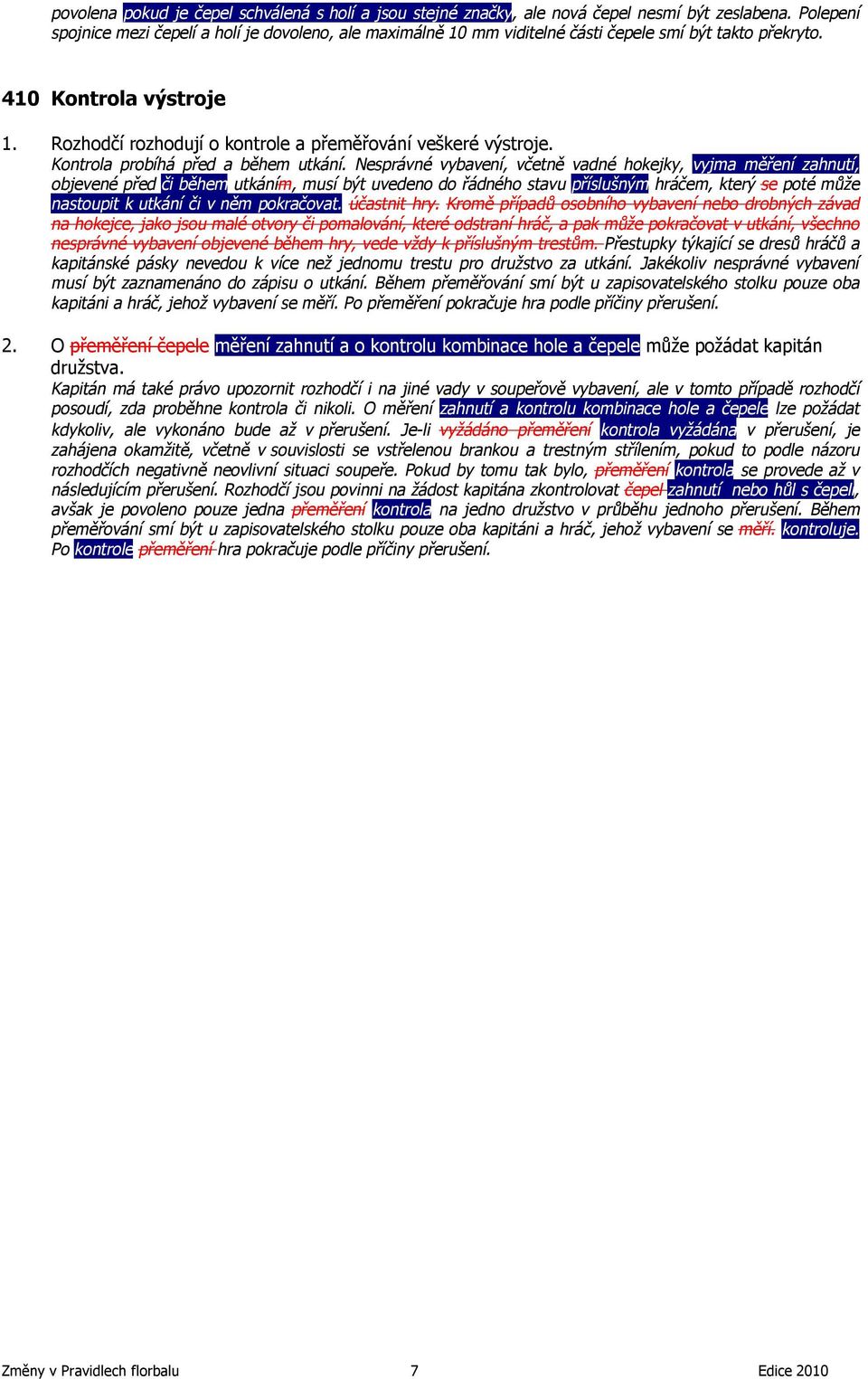 povolena pokud je čepel schválená s holí a jsou stejné značky, ale nová čepel nesmí být zeslabena. Polepení spojnice mezi čepelí a holí je dovoleno, ale maximálně 10 mm viditelné části čepele smí být takto překryto.

410 Kontrola výstroje

1. Rozhodčí rozhodují o kontrole a přeměřování veškeré výstroje.
Kontrola probíhá před a během utkání. Nesprávné vybavení, včetně vadné hokejky, vyjma měření zahnutí, objevené před či během utkáním, musí být uvedeno do řádného stavu příslušným hráčem, který se poté může nastoupit k utkání či v něm pokračovat. účastnit hry. Kromě případů osobního vybavení nebo drobných závad na hokejce, jako jsou malé otvory či pomalování, které odstraní hráč, a pak může pokračovat v utkání, všechno nesprávné vybavení objevené během hry, vede vždy k příslušným trestům. Přestupky týkající se dresů hráčů a kapitánské pásky nevedou k více než jednomu trestu pro družstvo za utkání. Jakékoliv nesprávné vybavení musí být zaznamenáno do zápisu o utkání. Během přeměřování smí být u zapisovatelského stolku pouze oba kapitáni a hráč, jehož vybavení se měří. Po přeměření pokračuje hra podle příčiny přerušení.

2. O přeměření čepele měření zahnutí a o kontrolu kombinace hole a čepele může požádat kapitán družstva.
Kapitán má také právo upozornit rozhodčí i na jiné vady v soupeřově vybavení, ale v tomto případě rozhodčí posoudí, zda proběhne kontrola či nikoli. O měření zahnutí a kontrolu kombinace hole a čepele lze požádat kdykoliv, ale vykonáno bude až v přerušení. Je-li vyžádáno přeměření kontrola vyžádána v přerušení, je zahájena okamžitě, včetně v souvislosti se vstřelenou brankou a trestným střílením, pokud to podle názoru rozhodčích negativně neovlivní situaci soupeře. Pokud by tomu tak bylo, přeměření kontrola se provede až v následujícím přerušení. Rozhodčí jsou povinni na žádost kapitána zkontrolovat čepel zahnutí nebo hůl s čepelí, avšak je povoleno pouze jedna přeměření kontrola na jedno družstvo v průběhu jednoho přerušení. Během přeměřování smí být u zapisovatelského stolku pouze oba kapitáni a hráč, jehož vybavení se měří. kontroluje. Po kontrole přeměření hra pokračuje podle příčiny přerušení.

Změny v Pravidlech florbalu 7 Edice 2010